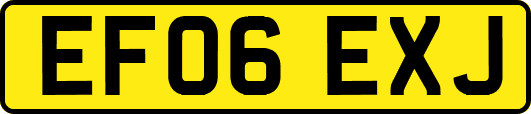 EF06 EXJ